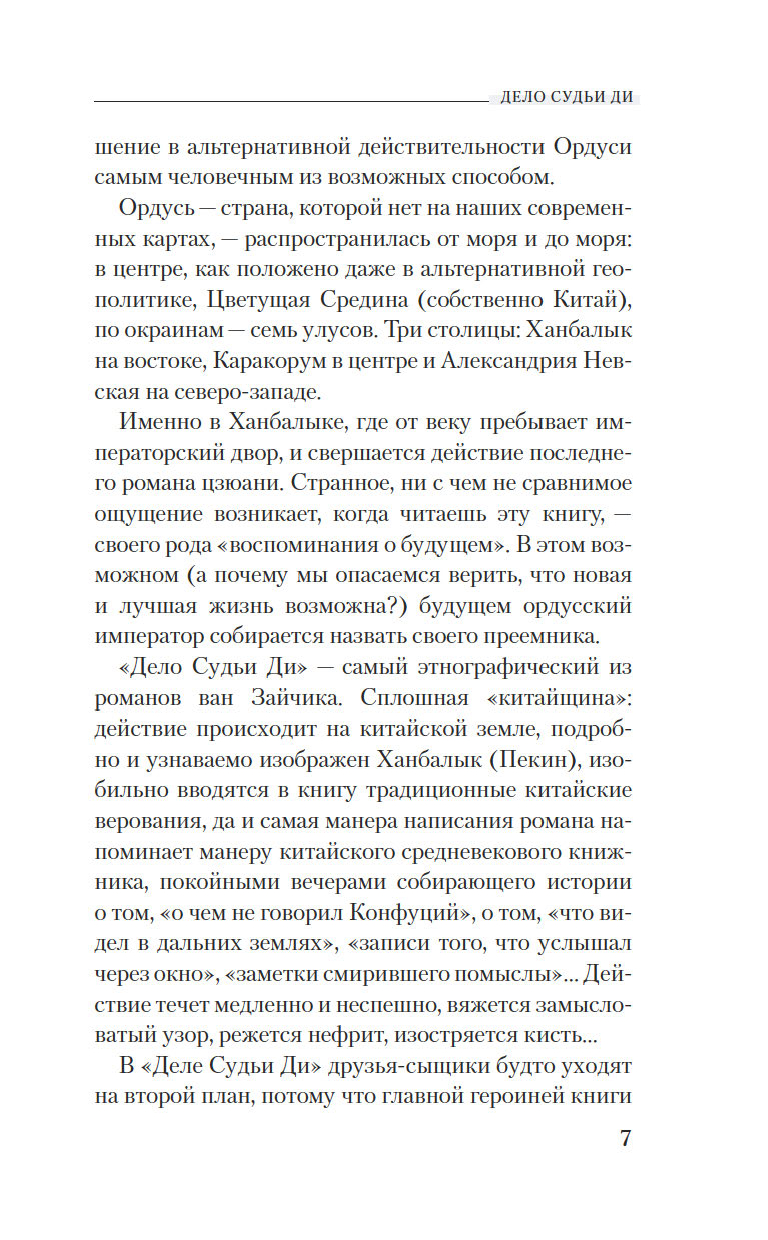 ДЕЛО СУДЬИ ДИ

шение в альтернативной действительности Ордуси самым человечным из возможных способом.

Ордусь — страна, которой нет на наших современных картах, — распространилась от моря и до моря: в центре, как положено даже в альтернативной геополитике, Цветущая Средина (собственно Китай), по окраинам — семь улусов. Три столицы: Ханбалык на востоке, Каракорум в центре и Александрия Невская на северо-западе.

Именно в Ханбалыке, где от веку пребывает императорский двор, и свершается действие последнего романа цзюани. Странное, ни с чем не сравнимое ощущение возникает, когда читаешь эту книгу, — своего рода «воспоминания о будущем». В этом возможном (а почему мы опасаемся верить, что новая и лучшая жизнь возможна?) будущем ордусский император собирается назвать своего преемника.

«Дело Судьи Ди» — самый этнографический из романов ван Зайчика. Сплошная «китайщина»: действие происходит на китайской земле, подробно и узнаваемо изображен Ханбалык (Пекин), изобильно вводятся в книгу традиционные китайские верования, да и самая манера написания романа напоминает манеру китайского средневекового книжника, покойными вечерами собирающего истории о том, «о чем не говорил Конфуций», о том, «что видел в дальних землях», «записи того, что услышал через окно», «заметки смирившего помыслы»... Действие течет медленно и неспешно, вяжется замысловатый узор, режется нефрит, изостряется кисть...

В «Деле Судьи Ди» друзья-сыщики будто уходят на второй план, потому что главной героиней книги

7